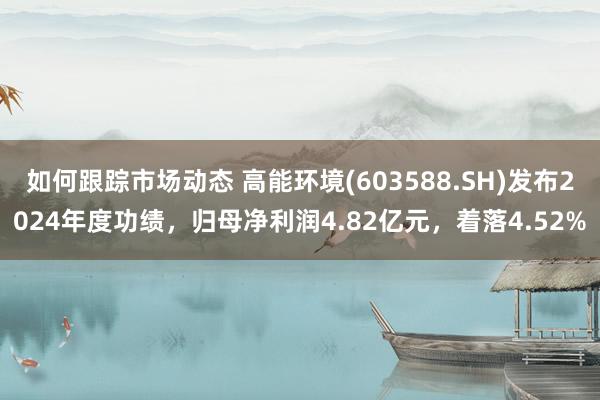 如何跟踪市场动态 高能环境(603588.SH)发布2024年度功绩，归母净利润4.82亿元，着落4.52%